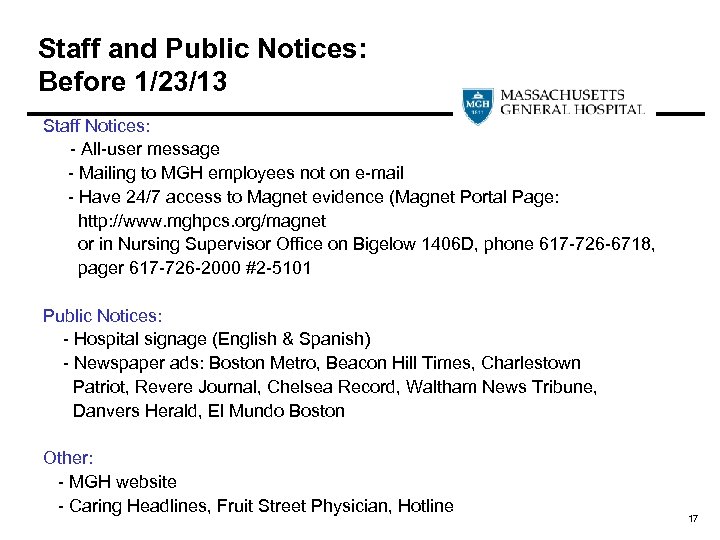 Staff and Public Notices:
Before 1/23/13

MGH 1811 MASSACHUSETTS GENERAL HOSPITAL

Staff Notices:
- All-user message
- Mailing to MGH employees not on e-mail
- Have 24/7 access to Magnet evidence (Magnet Portal Page: http://www.mghpcs.org/magnet or in Nursing Supervisor Office on Bigelow 1406D, phone 617-726-6718, pager 617-726-2000 #2-5101

Public Notices:
- Hospital signage (English & Spanish)
- Newspaper ads: Boston Metro, Beacon Hill Times, Charlestown Patriot, Revere Journal, Chelsea Record, Waltham News Tribune, Danvers Herald, El Mundo Boston

Other:
- MGH website
- Caring Headlines, Fruit Street Physician, Hotline

17